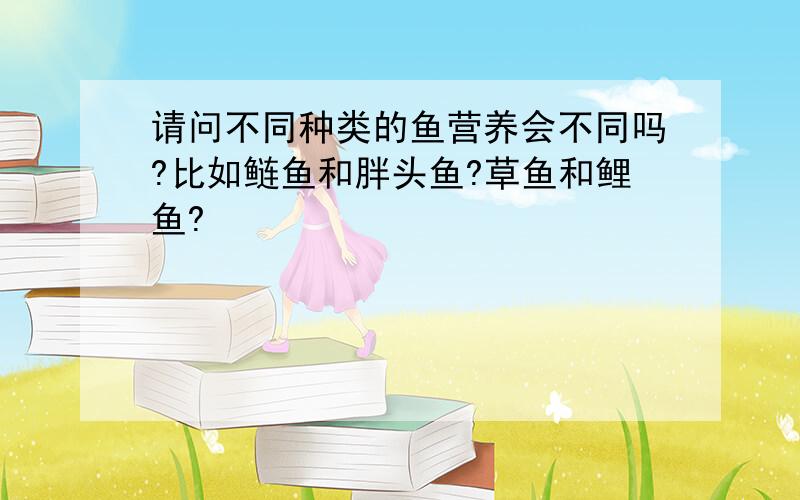 请问不同种类的鱼营养会不同吗?比如鲢鱼和胖头鱼?草鱼和鲤鱼?